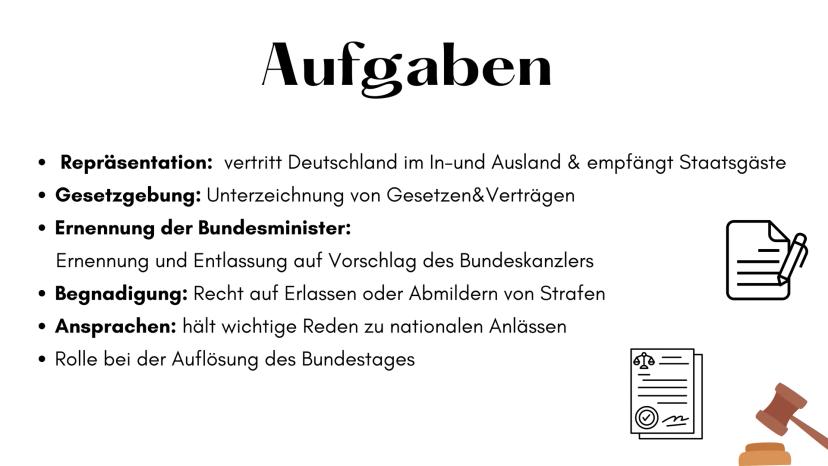 Aufgaben

• Repräsentation: vertritt Deutschland im In-und Ausland & empfängt Staatsgäste
• Gesetzgebung: Unterzeichnung von Gesetzen&Verträgen
• Ernennung der Bundesminister:
Ernennung und Entlassung auf Vorschlag des Bundeskanzlers
• Begnadigung: Recht auf Erlassen oder Abmildern von Strafen
• Ansprachen: hält wichtige Reden zu nationalen Anlässen
• Rolle bei der Auflösung des Bundestages